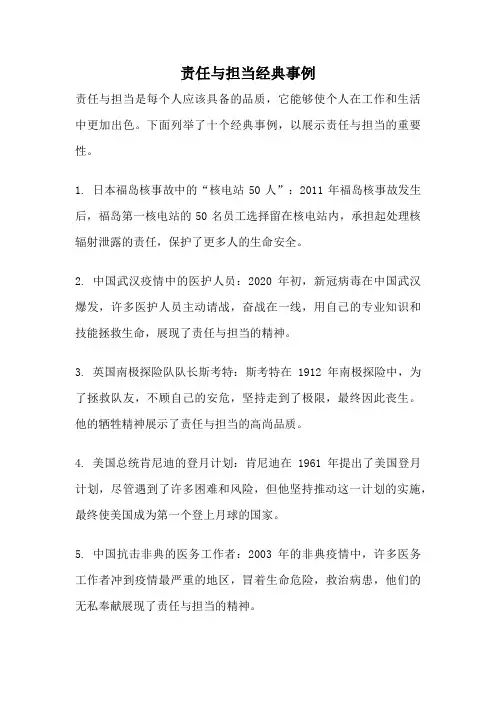 责任与担当经典事例

责任与担当是每个人应该具备的品质，它能够使个人在工作和生活中更加出色。下面列举了十个经典事例，以展示责任与担当的重要性。

1. 日本福岛核事故中的“核电站 50 人”：2011 年福岛核事故发生后，福岛第一核电站的 50 名员工选择留在核电站内，承担起处理核辐射泄露的责任，保护了更多人的生命安全。

2. 中国武汉疫情中的医护人员：2020 年初，新冠病毒在中国武汉爆发，许多医护人员主动请战，奋战在一线，用自己的专业知识和技能拯救生命，展现了责任与担当的精神。

3. 英国南极探险队队长斯考特：斯考特在 1912 年南极探险中，为了拯救队友，不顾自己的安危，坚持走到了极限，最终因此丧生。他的牺牲精神展示了责任与担当的高尚品质。

4. 美国总统肯尼迪的登月计划：肯尼迪在 1961 年提出了美国登月计划，尽管遇到了许多困难和风险，但他坚持推动这一计划的实施，最终使美国成为第一个登上月球的国家。

5. 中国抗击非典的医务工作者：2003 年的非典疫情中，许多医务工作者冲到疫情最严重的地区，冒着生命危险，救治病患，他们的无私奉献展现了责任与担当的精神。